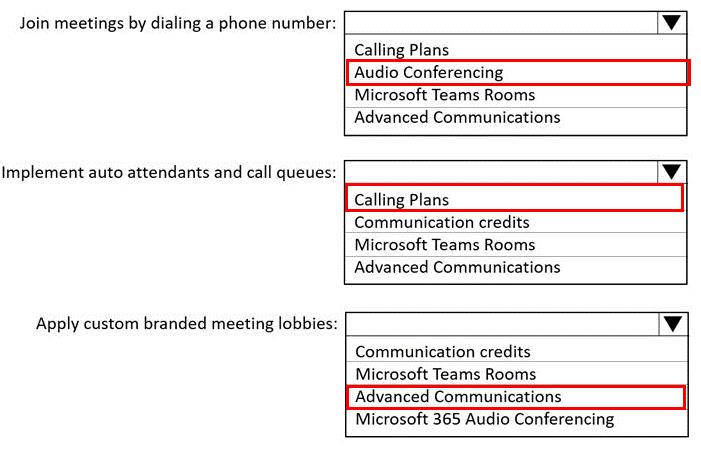 Join meetings by dialing a phone number:
Calling Plans
Audio Conferencing
Microsoft Teams Rooms
Advanced Communications

Implement auto attendants and call queues:
Calling Plans
Communication credits
Microsoft Teams Rooms
Advanced Communications

Apply custom branded meeting lobbies:
Communication credits
Microsoft Teams Rooms
Advanced Communications
Microsoft 365 Audio Conferencing